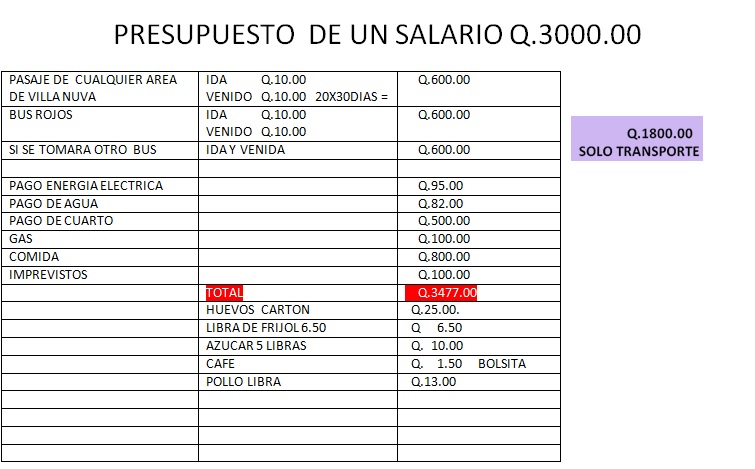 PRESUPUESTO DE UN SALARIO Q.3000.00

| | | |
|---|---|---|
| PASAJE DE CUALQUIER AREA DE VILLA NUVA | IDA Q.10.00 VENIDO Q.10.00 20X30DIAS = | Q.600.00 |
| BUS ROJOS | IDA Q.10.00 VENIDO Q.10.00 | Q.600.00 |
| SI SE TOMARA OTRO BUS | IDA Y VENIDA | Q.600.00 |
| | | |
| PAGO ENERGIA ELECTRICA | | Q.95.00 |
| PAGO DE AGUA | | Q.82.00 |
| PAGO DE CUARTO | | Q.500.00 |
| GAS | | Q.100.00 |
| COMIDA | | Q.800.00 |
| IMPREVISTOS | | Q.100.00 |
| | TOTAL | Q.3477.00 |
| | HUEVOS CARTON | Q.25.00. |
| | LIBRA DE FRIJOL 6.50 | Q 6.50 |
| | AZUCAR 5 LIBRAS | Q. 10.00 |
| | CAFE | Q. 1.50 BOLSITA |
| | POLLO LIBRA | Q.13.00 |
| | | |
| | | |
| | | |
| | | |

Q.1800.00
SOLO TRANSPORTE